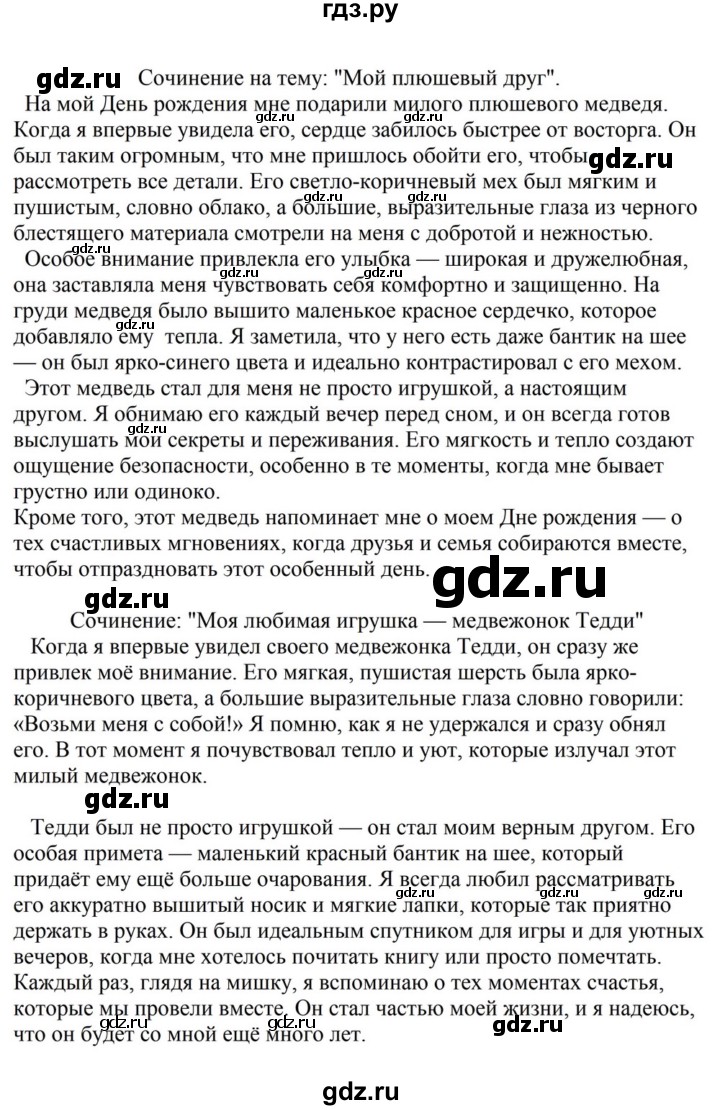 гдз.ру

gdz.ru Сочинение на тему: "Мой плюшевый друг".

На мой День рождения мне подарили милого плюшевого медведя. Когда я впервые увидела его, сердце забилось быстрее от восторга. Он был таким огромным, что мне пришлось обойти его, чтобы gdz.ru рассмотреть все детали. Его светло-коричневый мех был мягким и пушистым, словно облако, а большие, выразительные глаза из черного блестящего материала смотрели на меня с добротой и нежностью.

gdz.ru

Особое внимание привлекла его улыбка — широкая и дружелюбная, она заставляла меня чувствовать себя комфортно и защищенно. На груди медведя было вышито маленькое красное сердечко, которое добавляло ему тепла. Я заметила, что у него есть даже бантик на шее — он был ярко-синего цвета и идеально контрастировал с его мехом.

Этот медведь стал для меня не просто игрушкой, а настоящим другом. Я обнимаю его каждый вечер перед сном, и он всегда готов выслушать мои секреты и переживания. Его мягкость и тепло создают ощущение безопасности, особенно в те моменты, когда мне бывает грустно или одиноко.

Кроме того, этот медведь напоминает мне о моем Дне рождения — о тех счастливых мгновениях, когда друзья и семья собираются вместе, чтобы отпраздновать этот особенный день. gdz.ru

gdz.ru

Сочинение: "Моя любимая игрушка — медвежонок Тедди"

Когда я впервые увидел своего медвежонка Тедди, он сразу же привлек моё внимание. Его мягкая, пушистая шерсть была ярко-коричневого цвета, а большие выразительные глаза словно говорили: «Возьми меня с собой!» Я помню, как я не удержался и сразу обнял его. В тот момент я почувствовал тепло и уют, которые излучал этот милый медвежонок.

gdz.ru

Тедди был не просто игрушкой — он стал моим верным другом. Его особая примета — маленький красный бантик на шее, который придаёт ему ещё больше очарования. Я всегда любил рассматривать его аккуратно вышитый носик и мягкие лапки, которые так приятно держать в руках. Он был идеальным спутником для игры и для уютных вечеров, когда мне хотелось почитать книгу или просто помечтать. Каждый раз, глядя на мишку, я вспоминаю о тех моментах счастья, которые мы провели вместе. Он стал частью моей жизни, и я надеюсь, что он будет со мной ещё много лет.

gdz.ru gdz.ru gdz.ru

gdz.ru